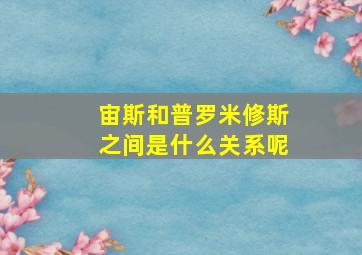 宙斯和普罗米修斯之间是什么关系呢